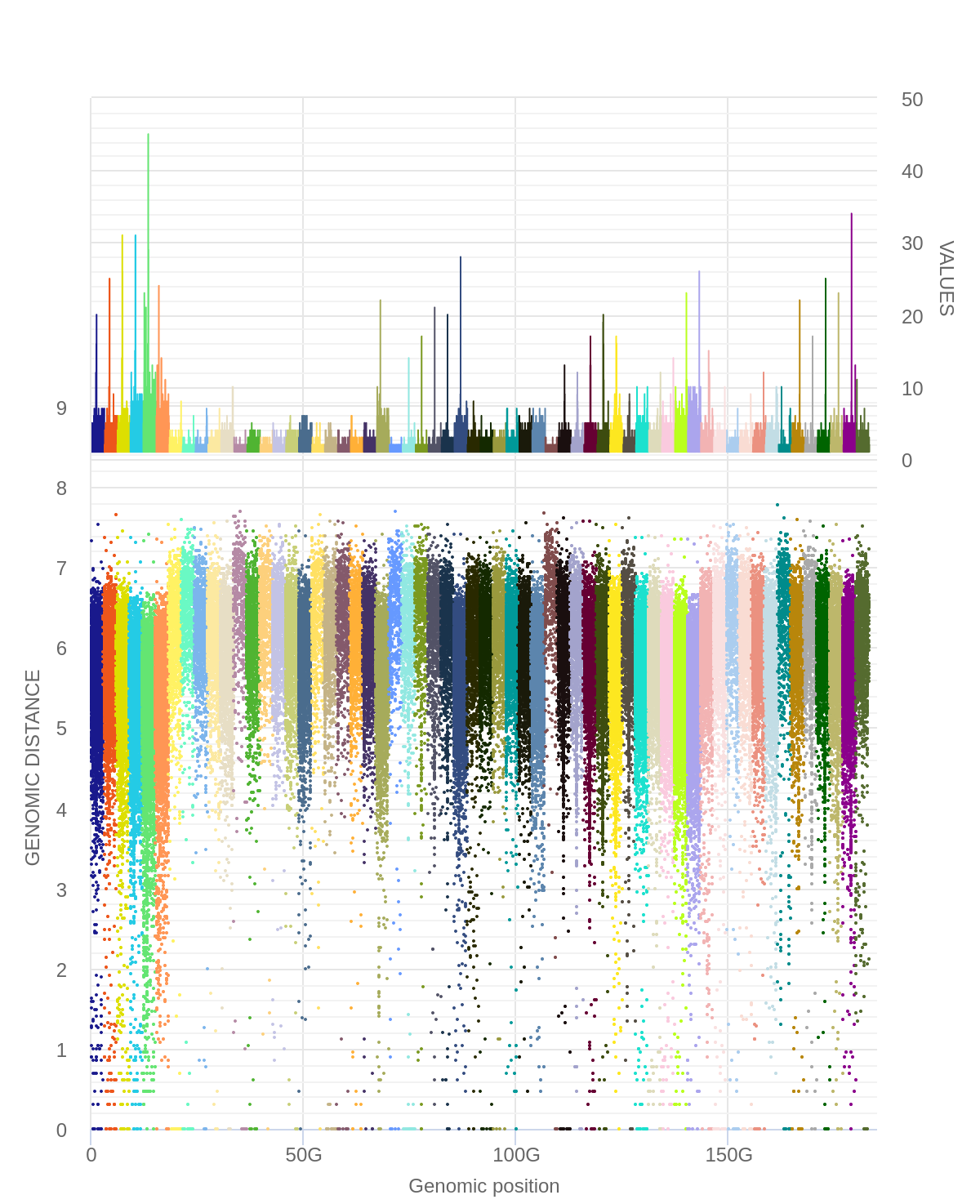 50
40
30
20
10
0
VALUES
9
8
7
6
5
4
3
2
1
0
GENOMIC DISTANCE
0
50G
100G
150G
Genomic position